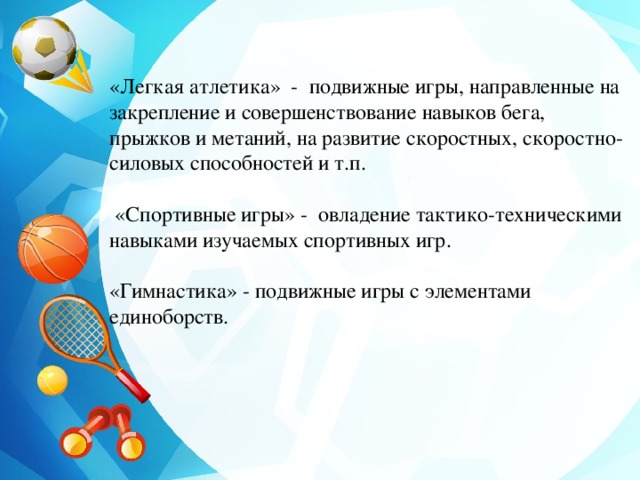 «Легкая атлетика» - подвижные игры, направленные на закрепление и совершенствование навыков бега, прыжков и метаний, на развитие скоростных, скоростно-силовых способностей и т.п.

«Спортивные игры» - овладение тактико-техническими навыками изучаемых спортивных игр.

«Гимнастика» - подвижные игры с элементами единоборств.